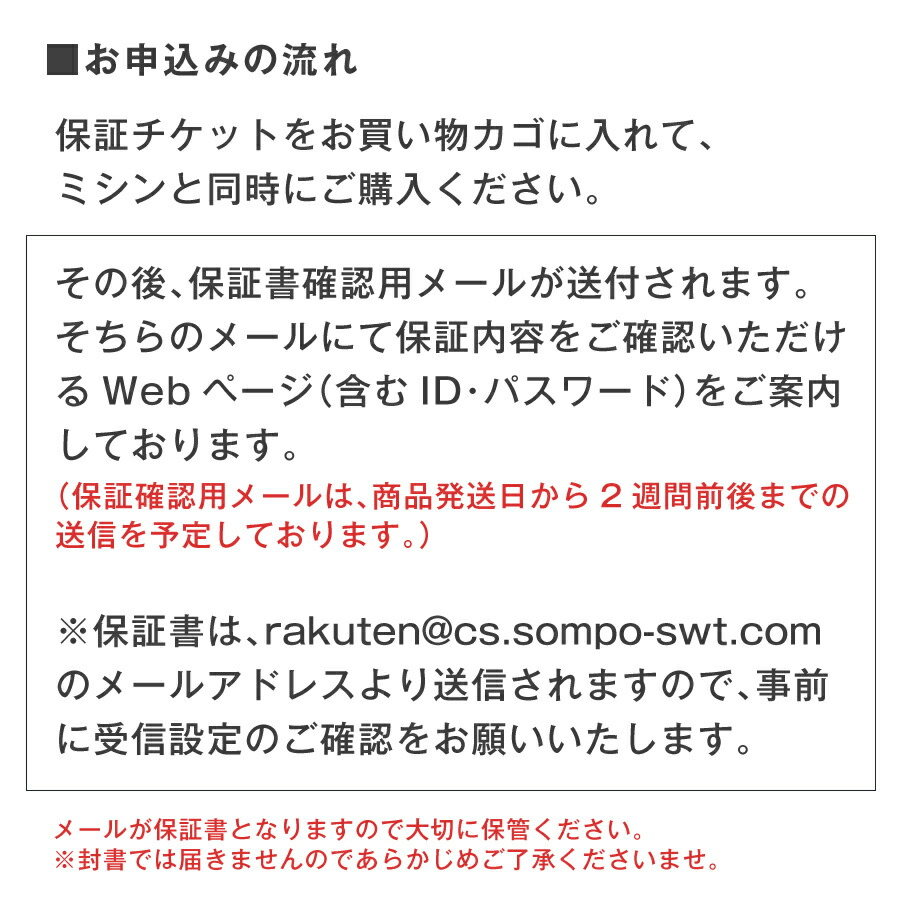 ■お申込みの流れ

保証チケットをお買い物カゴに入れて、ミシンと同時にご購入ください。

その後、保証書確認用メールが送付されます。そちらのメールにて保証内容をご確認いただけるWebページ（含むID・パスワード）をご案内しております。
（保証確認用メールは、商品発送日から2週間前後までの送信を予定しております。）

※保証書は、rakuten@cs.sompo-swt.comのメールアドレスより送信されますので、事前に受信設定のご確認をお願いいたします。

メールが保証書となりますので大切に保管ください。
※封書では届きませんのであらかじめご了承くださいませ。